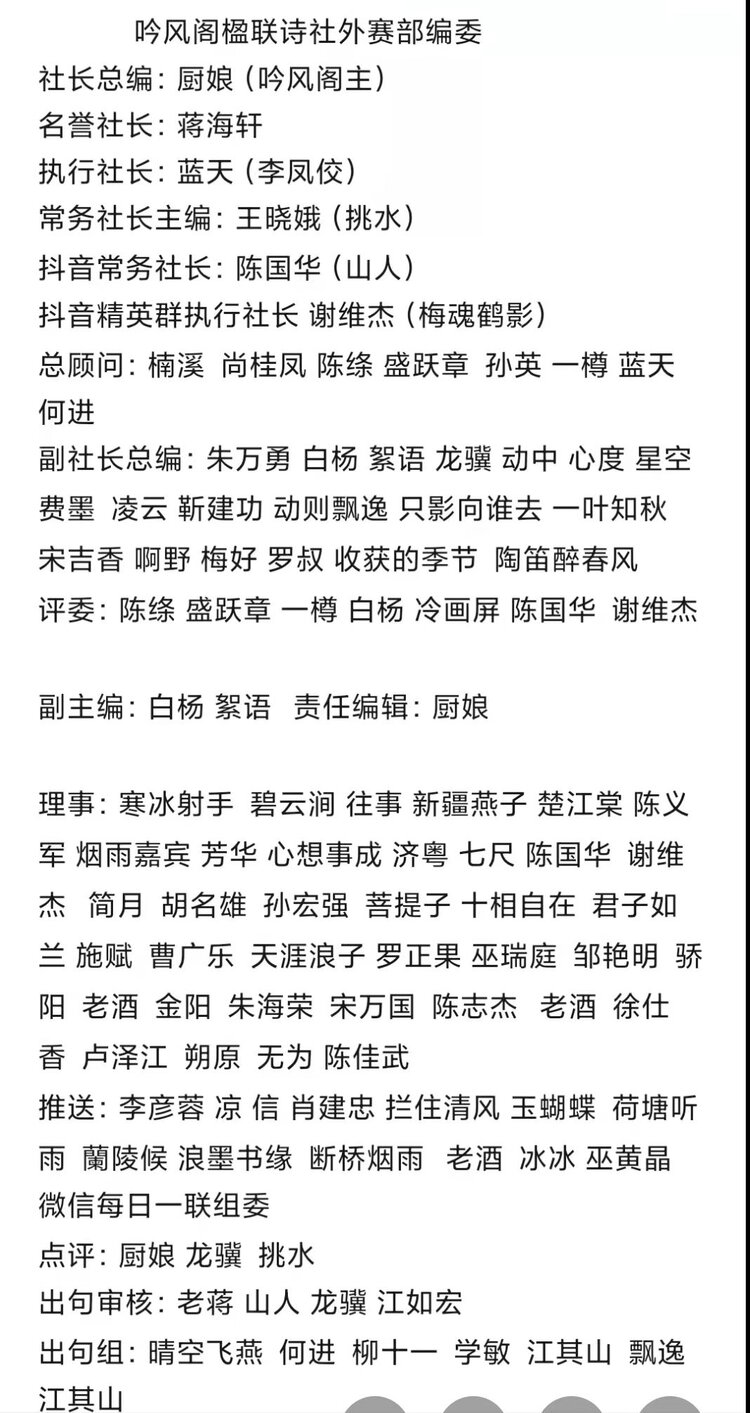 吟风阁楹联诗社外赛部编委
社长总编：厨娘（吟风阁主）
名誉社长：蒋海轩
执行社长：蓝天（李凤佼）
常务社长主编：王晓娥（挑水）
抖音常务社长：陈国华（山人）
抖音精英群执行社长 谢维杰（梅魂鹤影）
总顾问：楠溪 尚桂凤 陈绦 盛跃章 孙英 一樽 蓝天 何进
副社长总编：朱万勇 白杨 絮语 龙骥 动中 心度 星空 费墨 凌云 靳建功 动则飘逸 只影向谁去 一叶知秋 宋吉香 啊野 梅好 罗叔 收获的季节 陶笛醉春风
评委：陈绦 盛跃章 一樽 白杨 冷画屏 陈国华 谢维杰

副主编：白杨 絮语 责任编辑：厨娘

理事：寒冰射手 碧云涧 往事 新疆燕子 楚江棠 陈义军 烟雨嘉宾 芳华 心想事成 济粤 七尺 陈国华 谢维杰 简月 胡名雄 孙宏强 菩提子 十相自在 君子如兰 施赋 曹广乐 天涯浪子 罗正果 巫瑞庭 邹艳明 骄阳 老酒 金阳 朱海荣 宋万国 陈志杰 老酒 徐仕香 卢泽江 朔原 无为 陈佳武
推送：李彦蓉 凉 信 肖建忠 拦住清风 玉蝴蝶 荷塘听雨 蘭陵候 浪墨书缘 断桥烟雨 老酒 冰冰 巫黄晶 微信每日一联组委
点评：厨娘 龙骥 挑水
出句审核：老蒋 山人 龙骥 江如宏
出句组：晴空飞燕 何进 柳十一 学敏 江其山 飘逸 江其山